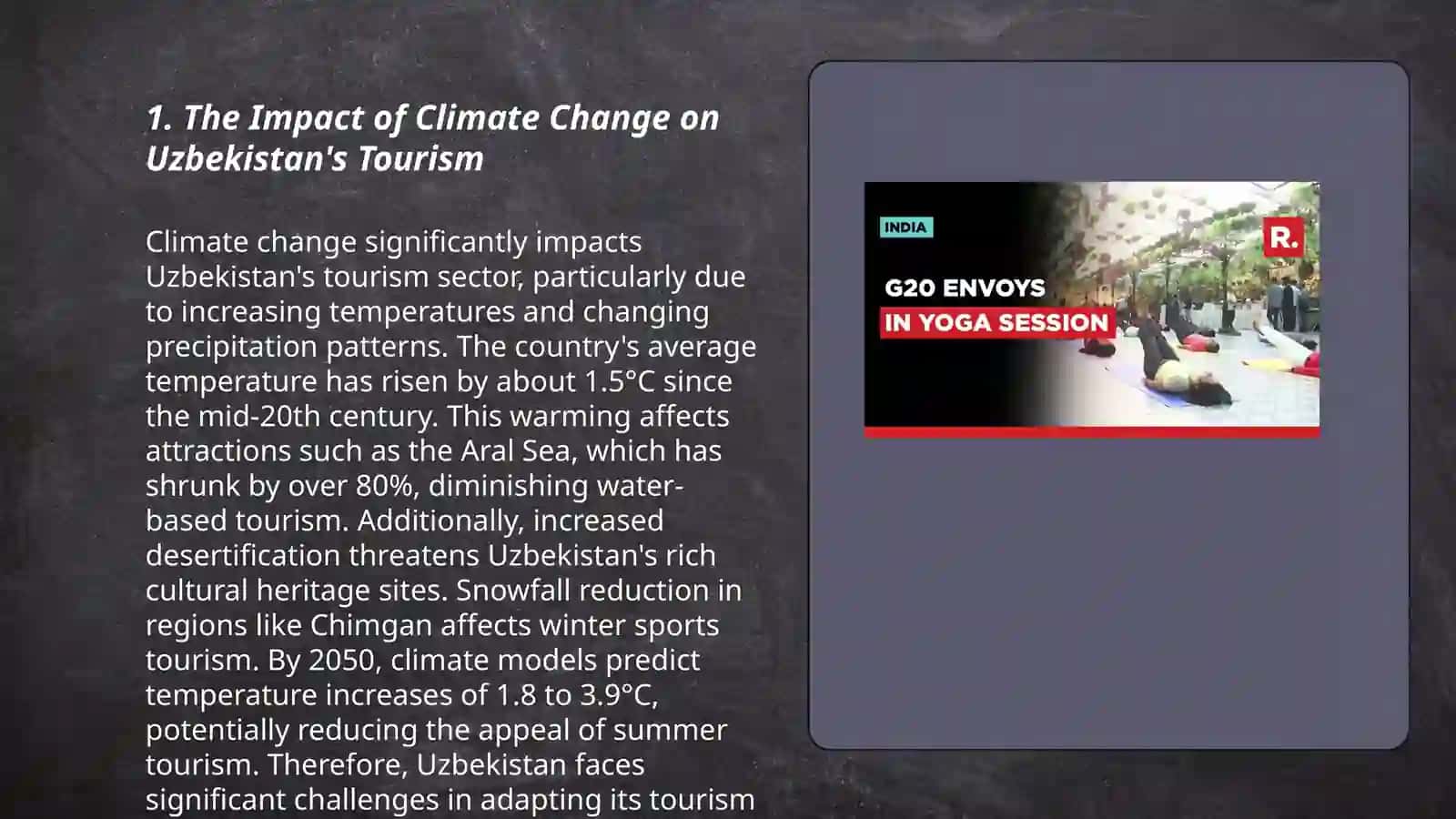 1. The Impact of Climate Change on Uzbekistan's Tourism

Climate change significantly impacts Uzbekistan's tourism sector, particularly due to increasing temperatures and changing precipitation patterns. The country's average temperature has risen by about 1.5°C since the mid-20th century. This warming affects attractions such as the Aral Sea, which has shrunk by over 80%, diminishing water-based tourism. Additionally, increased desertification threatens Uzbekistan's rich cultural heritage sites. Snowfall reduction in regions like Chimgan affects winter sports tourism. By 2050, climate models predict temperature increases of 1.8 to 3.9°C, potentially reducing the appeal of summer tourism. Therefore, Uzbekistan faces significant challenges in adapting its tourism

INDIA

R.

G20 ENVOYS
IN YOGA SESSION